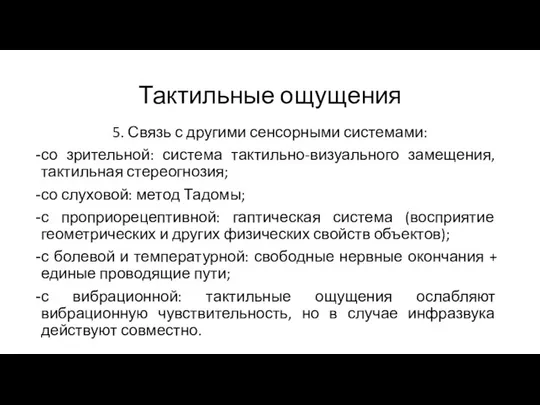 Тактильные ощущения

5. Связь с другими сенсорными системами:

-со зрительной: система тактильно-визуального замещения, тактильная стереогнозия;

-со слуховой: метод Тадомы;

-с проприорецептивной: гаптическая система (восприятие геометрических и других физических свойств объектов);

-с болевой и температурной: свободные нервные окончания + единые проводящие пути;

-с вибрационной: тактильные ощущения ослабляют вибрационную чувствительность, но в случае инфразвука действуют совместно.